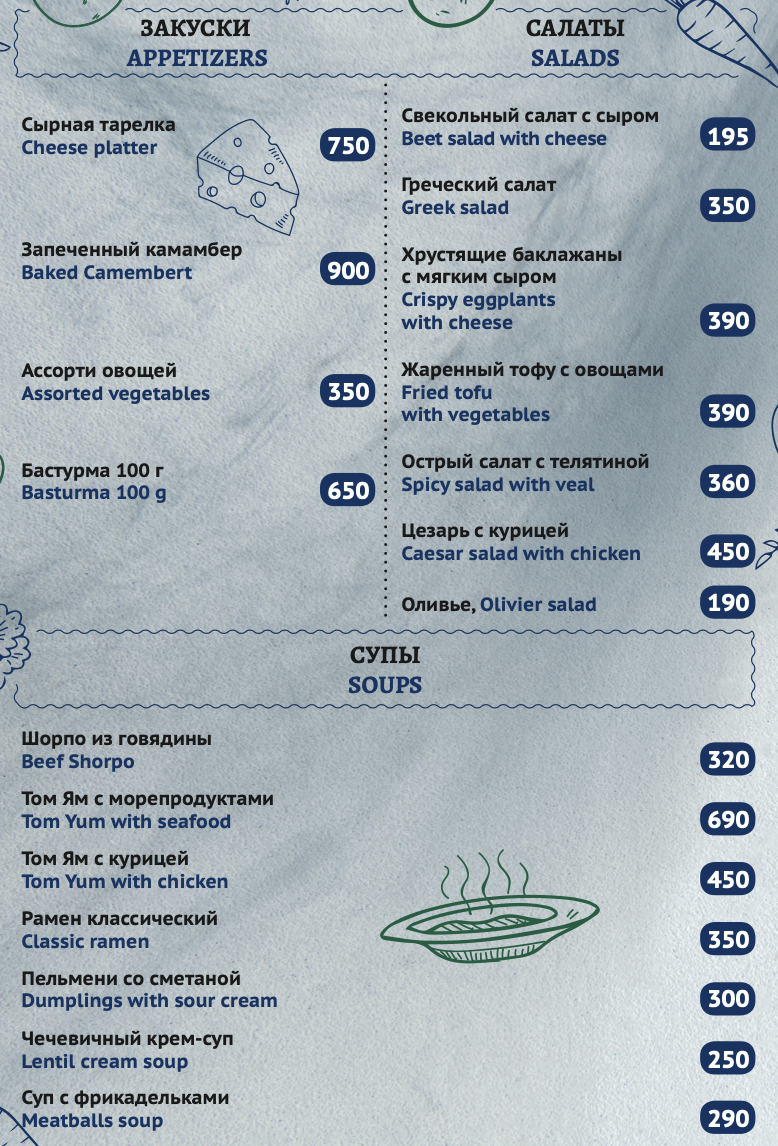 ЗАКУСКИ
APPETIZERS

Сырная тарелка
Cheese platter
750

Запеченный камамбер
Baked Camembert
900

Ассорти овощей
Assorted vegetables
350

Бастурма 100 г
Basturma 100 g
650

САЛАТЫ
SALADS

Свекольный салат с сыром
Beet salad with cheese
195

Греческий салат
Greek salad
350

Хрустящие баклажаны с мягким сыром
Crispy eggplants with cheese
390

Жаренный тофу с овощами
Fried tofu with vegetables
390

Острый салат с телятиной
Spicy salad with veal
360

Цезарь с курицей
Caesar salad with chicken
450

Оливье, Olivier salad
190

СУПЫ
SOUPS

Шорпо из говядины
Beef Shorpo
320

Том Ям с морепродуктами
Tom Yum with seafood
690

Том Ям с курицей
Tom Yum with chicken
450

Рамен классический
Classic ramen
350

Пельмени со сметаной
Dumplings with sour cream
300

Чечевичный крем-суп
Lentil cream soup
250

Суп с фрикадельками
Meatballs soup
290